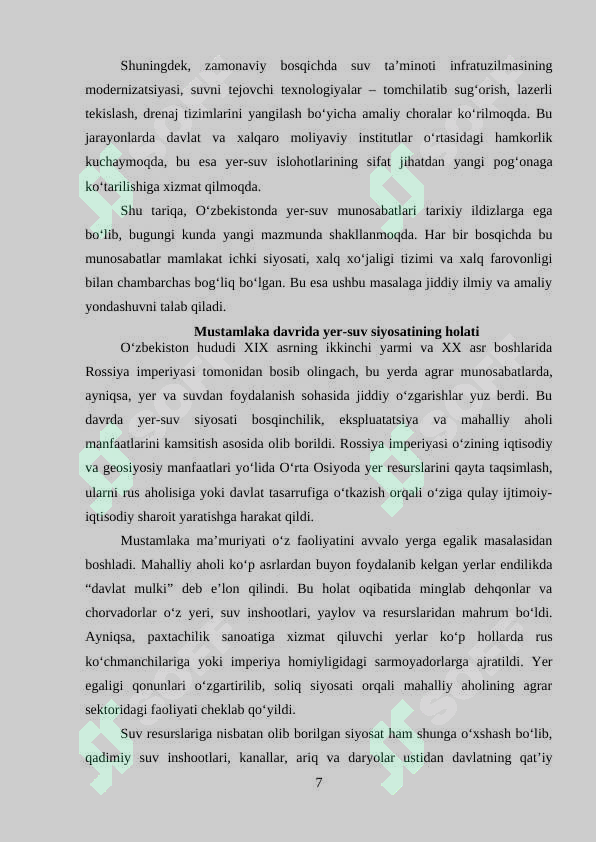 Shuningdek, zamonaviy bosqichda suv ta’minoti infratuzilmasining modernizatsiyasi, suvni tejovchi texnologiyalar – tomchilatib sug‘orish, lazerli tekislash, drenaj tizimlarini yangilash bo‘yicha amaliy choralar ko‘rilmoqda. Bu jarayonlarda davlat va xalqaro moliyaviy institutlar o‘rtasidagi hamkorlik kuchaymoqda, bu esa yer-suv islohotlarining sifat jihatdan yangi pog‘onaga ko‘tarilishiga xizmat qilmoqda.

Shu tariqa, O‘zbekistonda yer-suv munosabatlari tarixiy ildizlarga ega bo‘lib, bugungi kunda yangi mazmunda shakllanmoqda. Har bir bosqichda bu munosabatlar mamlakat ichki siyosati, xalq xo‘jaligi tizimi va xalq farovonligi bilan chambarchas bog‘liq bo‘lgan. Bu esa ushbu masalaga jiddiy ilmiy va amaliy yondashuvni talab qiladi.

Mustamlaka davrida yer-suv siyosatining holati

O‘zbekiston hududi XIX asrning ikkinchi yarmi va XX asr boshlarida Rossiya imperiyasi tomonidan bosib olingach, bu yerda agrar munosabatlarda, ayniqsa, yer va suvdan foydalanish sohasida jiddiy o‘zgarishlar yuz berdi. Bu davrda yer-suv siyosati bosqinchilik, ekspluatatsiya va mahalliy aholi manfaatlarini kamsitish asosida olib borildi. Rossiya imperiyasi o‘zining iqtisodiy va geosiyosiy manfaatlari yo‘lida O‘rta Osiyoda yer resurslarini qayta taqsimlash, ularni rus aholisiga yoki davlat tasarrufiga o‘tkazish orqali o‘ziga qulay ijtimoiy-iqtisodiy sharoit yaratishga harakat qildi.

Mustamlaka ma’muriyati o‘z faoliyatini avvalo yerga egalik masalasidan boshladi. Mahalliy aholi ko‘p asrlardan buyon foydalanib kelgan yerlar endilikda “davlat mulki” deb e’lon qilindi. Bu holat oqibatida minglab dehqonlar va chorvadorlar o‘z yeri, suv inshootlari, yaylov va resurslaridan mahrum bo‘ldi. Ayniqsa, paxtachilik sanoatiga xizmat qiluvchi yerlar ko‘p hollarda rus ko‘chmanchilariga yoki imperiya homiyligidagi sarmoyadorlarga ajratildi. Yer egaligi qonunlari o‘zgartirilib, soliq siyosati orqali mahalliy aholining agrar sektoridagi faoliyati cheklab qo‘yildi.

Suv resurslariga nisbatan olib borilgan siyosat ham shunga o‘xshash bo‘lib, qadimiy suv inshootlari, kanallar, ariq va daryolar ustidan davlatning qat’iy

7